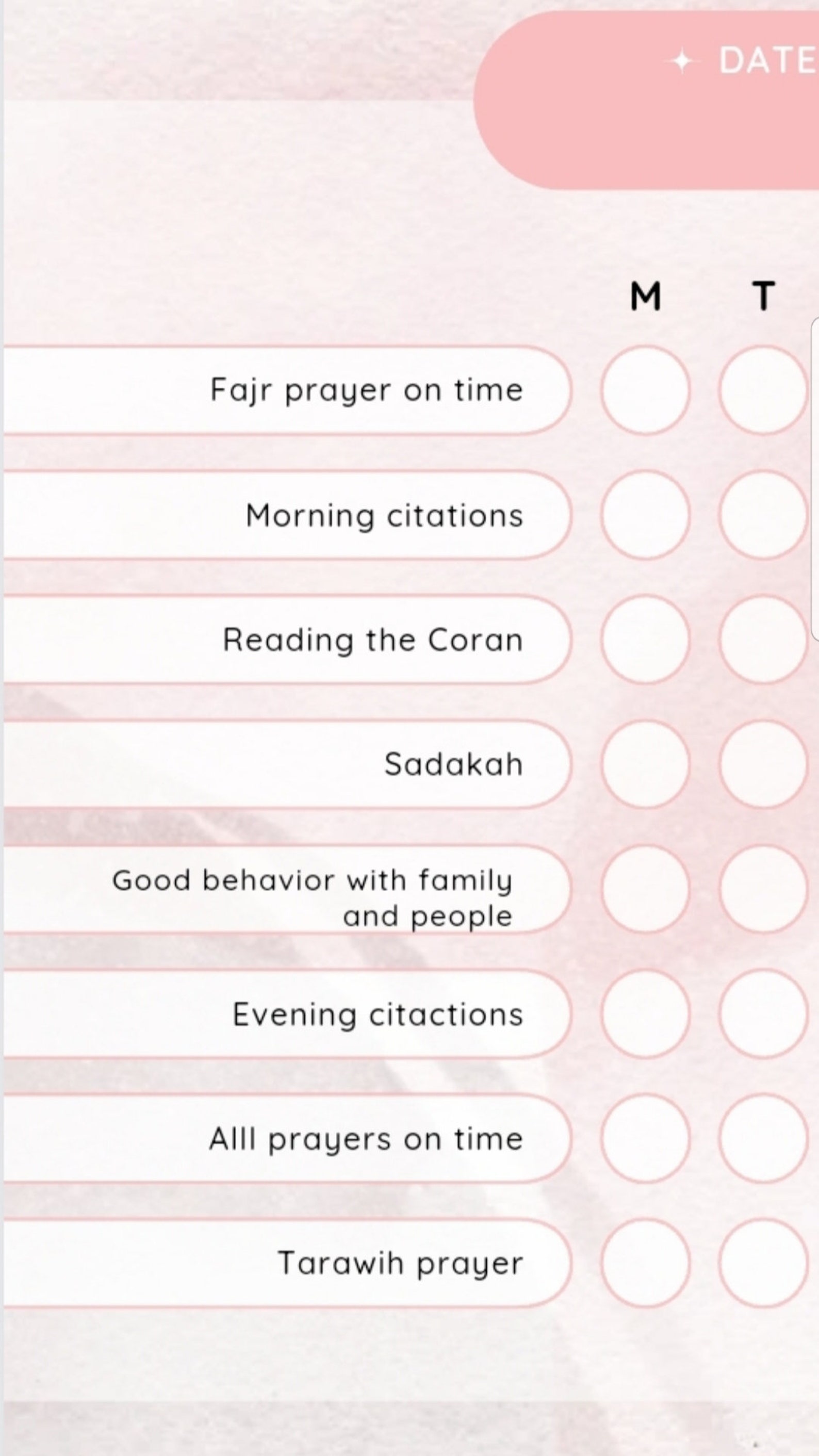 DATE

M T

Fajr prayer on time

Morning citations

Reading the Coran

Sadakah

Good behavior with family and people

Evening citactions

Alll prayers on time

Tarawih prayer